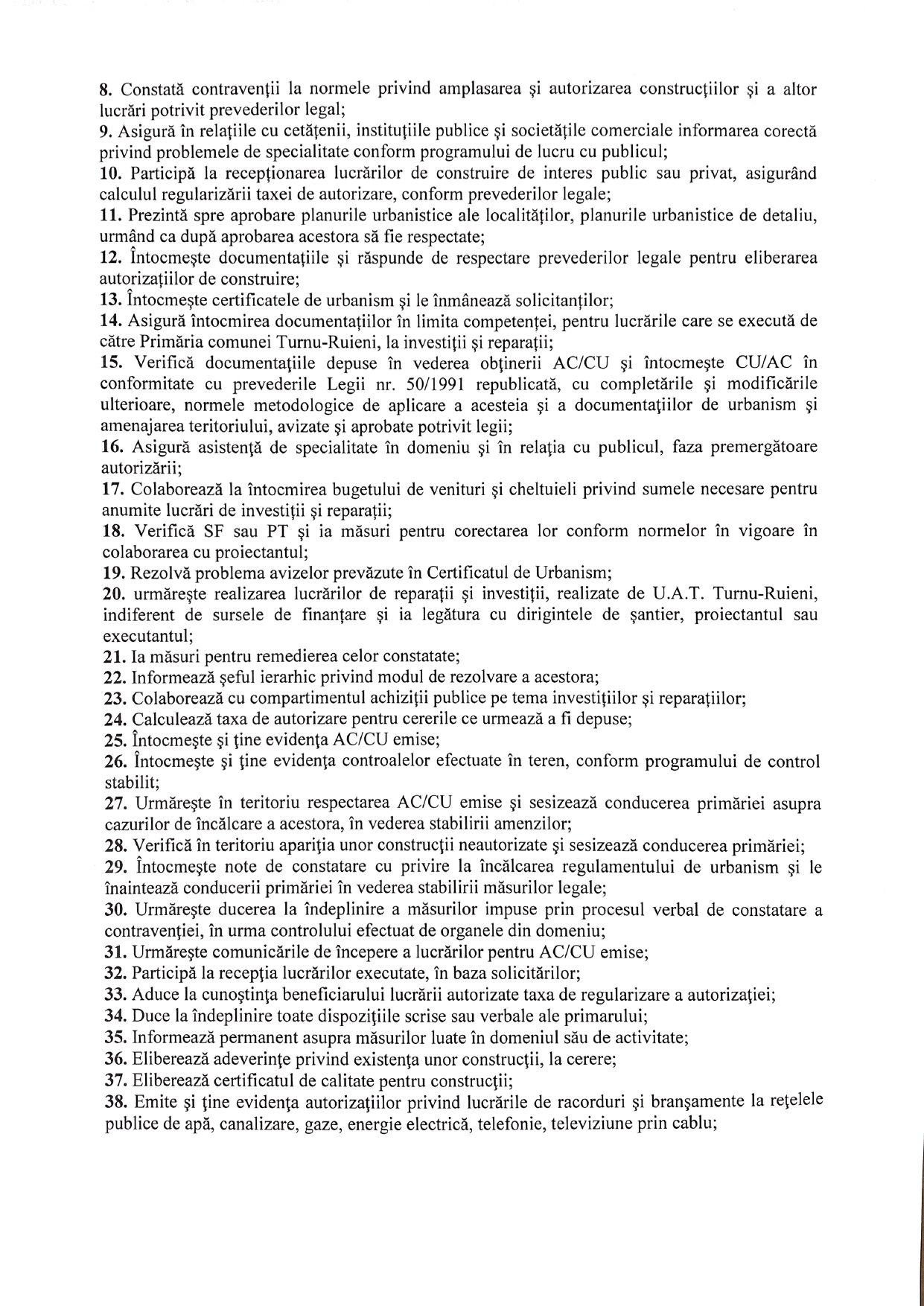 8. Constată contravenţii la normele privind amplasarea şi autorizarea construcţiilor şi a altor lucrări potrivit prevederilor legal;
9. Asigură în relaţiile cu cetăţenii, instituţiile publice şi societăţile comerciale informarea corectă privind problemele de specialitate conform programului de lucru cu publicul;
10. Participă la recepţionarea lucrărilor de construire de interes public sau privat, asigurând calculul regularizării taxei de autorizare, conform prevederilor legale;
11. Prezintă spre aprobare planurile urbanistice ale localităţilor, planurile urbanistice de detaliu, urmând ca după aprobarea acestora să fie respectate;
12. Întocmeşte documentaţiile şi răspunde de respectare prevederilor legale pentru eliberarea autorizaţiilor de construire;
13. Întocmeşte certificatele de urbanism şi le înmânează solicitanţilor;
14. Asigură întocmirea documentaţiilor în limita competenţei, pentru lucrările care se execută de către Primăria comunei Turnu-Ruieni, la investiţii şi reparaţii;
15. Verifică documentaţiile depuse în vederea obţinerii AC/CU şi întocmeşte CU/AC în conformitate cu prevederile Legii nr. 50/1991 republicată, cu completările şi modificările ulterioare, normele metodologice de aplicare a acesteia şi a documentaţiilor de urbanism şi amenajarea teritoriului, avizate şi aprobate potrivit legii;
16. Asigură asistenţă de specialitate în domeniu şi în relaţia cu publicul, faza premergătoare autorizării;
17. Colaborează la întocmirea bugetului de venituri şi cheltuieli privind sumele necesare pentru anumite lucrări de investiţii şi reparaţii;
18. Verifică SF sau PT şi ia măsuri pentru corectarea lor conform normelor în vigoare în colaborarea cu proiectantul;
19. Rezolvă problema avizelor prevăzute în Certificatul de Urbanism;
20. urmăreşte realizarea lucrărilor de reparaţii şi investiţii, realizate de U.A.T. Turnu-Ruieni, indiferent de sursele de finanţare şi ia legătura cu dirigintele de şantier, proiectantul sau executantul;
21. Ia măsuri pentru remedierea celor constatate;
22. Informează şeful ierarhic privind modul de rezolvare a acestora;
23. Colaborează cu compartimentul achiziţii publice pe tema investiţiilor şi reparaţiilor;
24. Calculează taxa de autorizare pentru cererile ce urmează a fi depuse;
25. Întocmeşte şi ţine evidenţa AC/CU emise;
26. Întocmeşte şi ţine evidenţa controalelor efectuate în teren, conform programului de control stabilit;
27. Urmăreşte în teritoriu respectarea AC/CU emise şi sesizează conducerea primăriei asupra cazurilor de încălcare a acestora, în vederea stabilirii amenzilor;
28. Verifică în teritoriu apariţia unor construcţii neautorizate şi sesizează conducerea primăriei;
29. Întocmeşte note de constatare cu privire la încălcarea regulamentului de urbanism şi le înaintează conducerii primăriei în vederea stabilirii măsurilor legale;
30. Urmăreşte ducerea la îndeplinire a măsurilor impuse prin procesul verbal de constatare a contravenţiei, în urma controlului efectuat de organele din domeniu;
31. Urmăreşte comunicările de începere a lucrărilor pentru AC/CU emise;
32. Participă la recepţia lucrărilor executate, în baza solicitărilor;
33. Aduce la cunoştinţa beneficiarului lucrării autorizate taxa de regularizare a autorizaţiei;
34. Duce la îndeplinire toate dispoziţiile scrise sau verbale ale primarului;
35. Informează permanent asupra măsurilor luate în domeniul său de activitate;
36. Eliberează adeverinţe privind existenţa unor construcţii, la cerere;
37. Eliberează certificatul de calitate pentru construcţii;
38. Emite şi ţine evidenţa autorizaţiilor privind lucrările de racorduri şi branşamente la reţelele publice de apă, canalizare, gaze, energie electrică, telefonie, televiziune prin cablu;